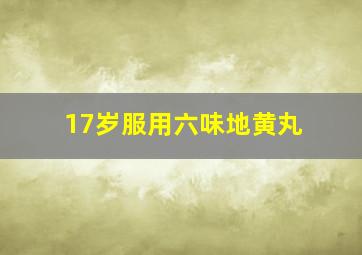 17岁服用六味地黄丸